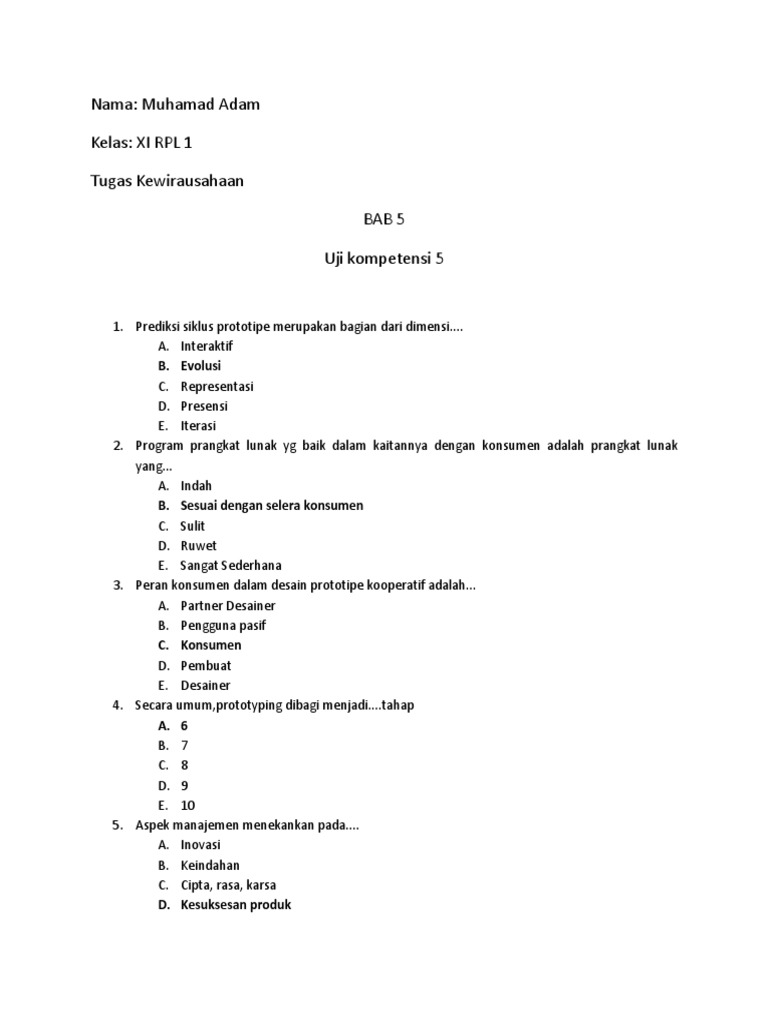 Nama: Muhamad Adam

Kelas: XI RPL 1

Tugas Kewirausahaan

BAB 5

Uji kompetensi 5

1. Prediksi siklus prototipe merupakan bagian dari dimensi....
A. Interaktif
B. Evolusi
C. Representasi
D. Presensi
E. Iterasi
2. Program prangkat lunak yg baik dalam kaitannya dengan konsumen adalah prangkat lunak yang...
A. Indah
B. Sesuai dengan selera konsumen
C. Sulit
D. Ruwet
E. Sangat Sederhana
3. Peran konsumen dalam desain prototipe kooperatif adalah...
A. Partner Desainer
B. Pengguna pasif
C. Konsumen
D. Pembuat
E. Desainer
4. Secara umum,prototyping dibagi menjadi....tahap
A. 6
B. 7
C. 8
D. 9
E. 10
5. Aspek manajemen menekankan pada....
A. Inovasi
B. Keindahan
C. Cipta, rasa, karsa
D. Kesuksesan produk